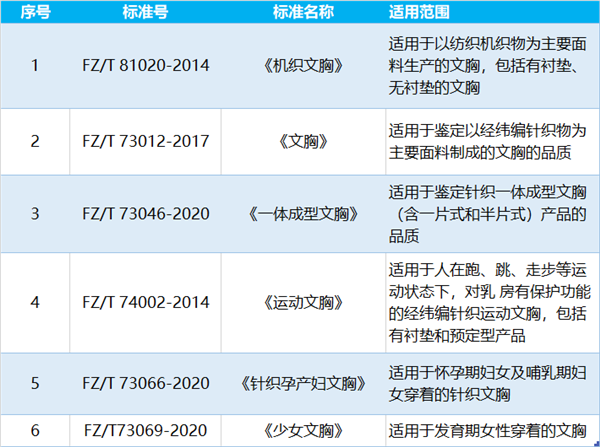 | 序号 | 标准号 | 标准名称 | 适用范围 |
|---|---|---|---|
| 1 | FZ/T 81020-2014 | 《机织文胸》 | 适用于以纺织机织物为主要面料生产的文胸，包括有衬垫、无衬垫的文胸 |
| 2 | FZ/T 73012-2017 | 《文胸》 | 适用于鉴定以经纬编针织物为主要面料制成的文胸的品质 |
| 3 | FZ/T 73046-2020 | 《一体成型文胸》 | 适用于鉴定针织一体成型文胸（含一片式和半片式）产品的品质 |
| 4 | FZ/T 74002-2014 | 《运动文胸》 | 适用于人在跑、跳、走步等运动状态下，对乳 房有保护功能的经纬编针织运动文胸，包括有衬垫和预定型产品 |
| 5 | FZ/T 73066-2020 | 《针织孕产妇文胸》 | 适用于怀孕期妇女及哺乳期妇女穿着的针织文胸 |
| 6 | FZ/T73069-2020 | 《少女文胸》 | 适用于发育期女性穿着的文胸 |